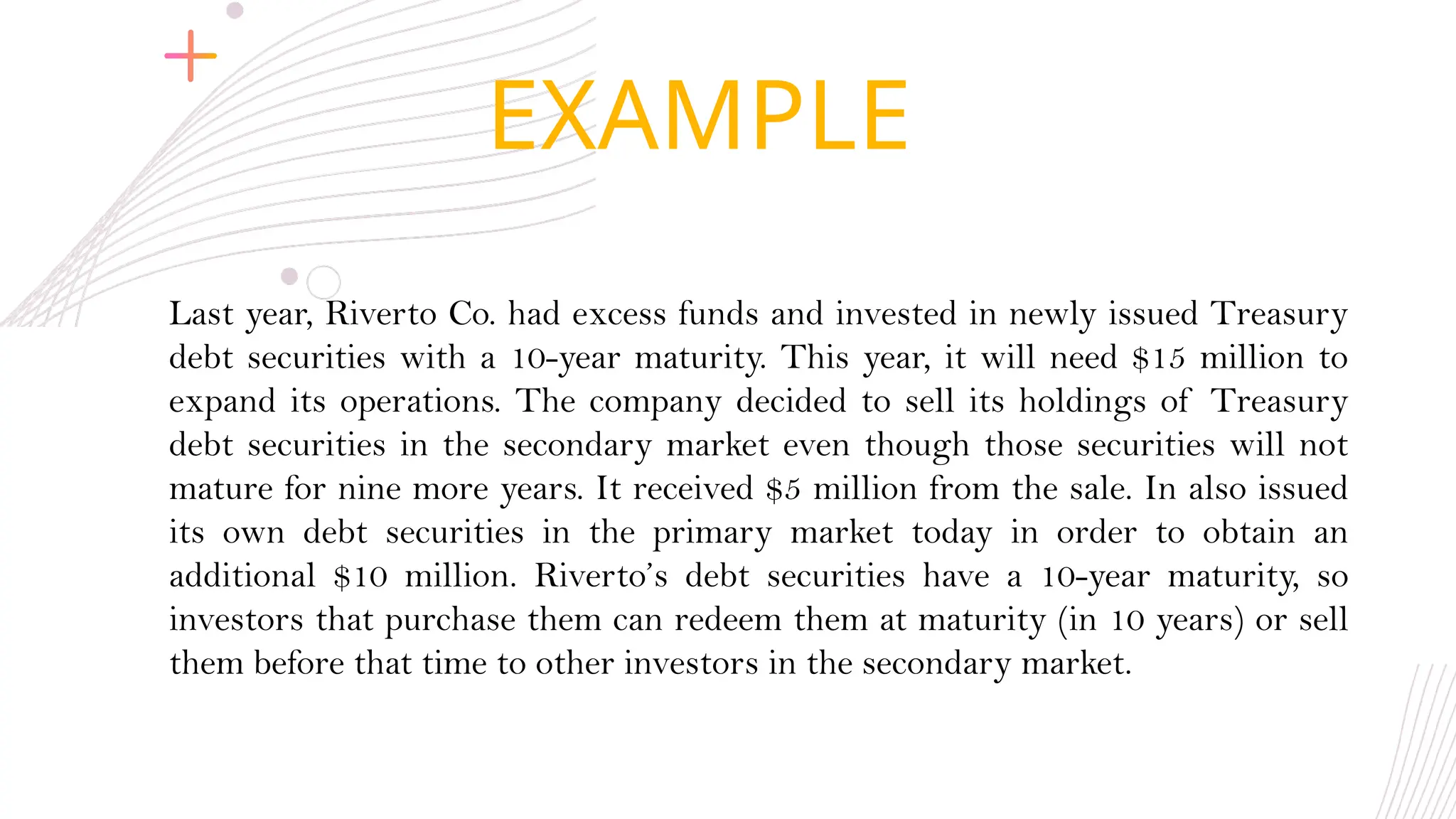 EXAMPLE

Last year, Riverto Co. had excess funds and invested in newly issued Treasury debt securities with a 10-year maturity. This year, it will need \$15 million to expand its operations. The company decided to sell its holdings of Treasury debt securities in the secondary market even though those securities will not mature for nine more years. It received \$5 million from the sale. In also issued its own debt securities in the primary market today in order to obtain an additional \$10 million. Riverto's debt securities have a 10-year maturity, so investors that purchase them can redeem them at maturity (in 10 years) or sell them before that time to other investors in the secondary market.